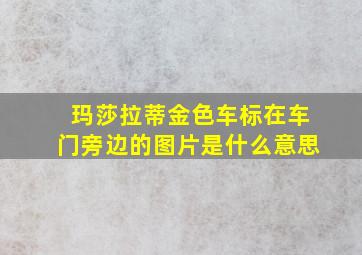 玛莎拉蒂金色车标在车门旁边的图片是什么意思